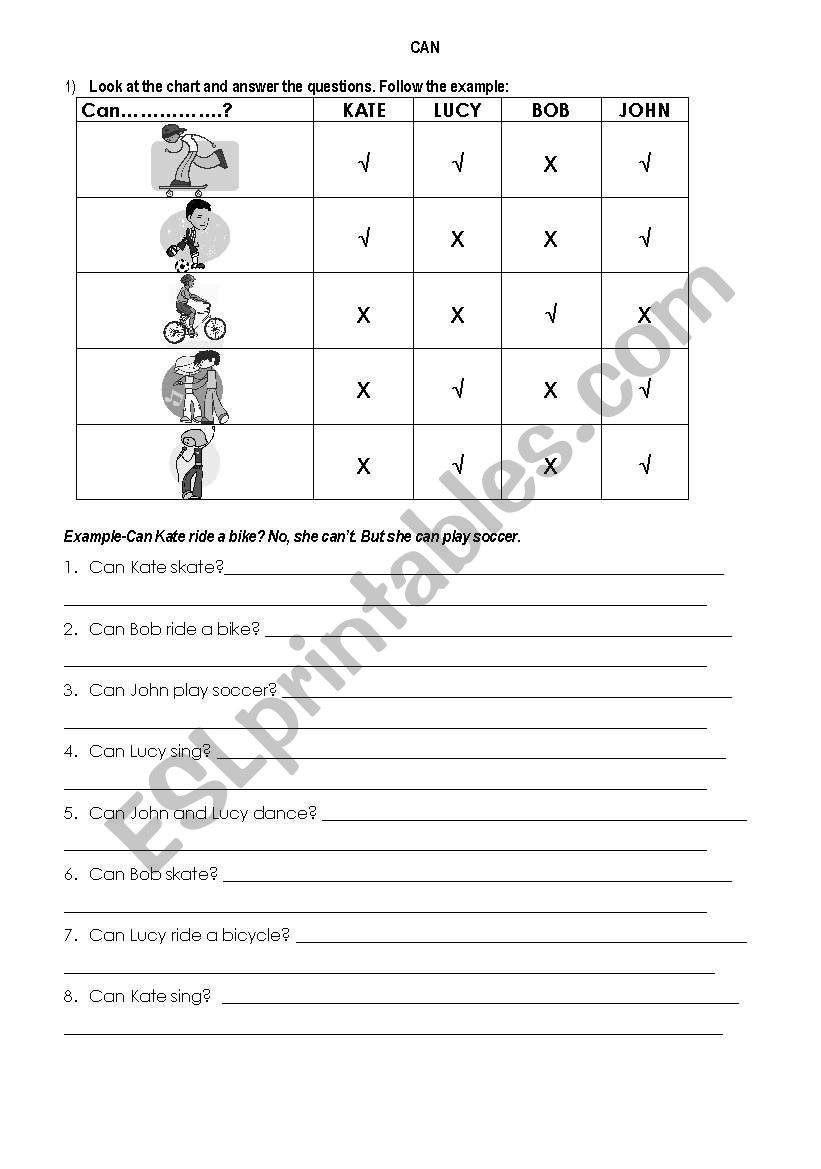 CAN

1) Look at the chart and answer the questions. Follow the example:

| Can……………? | KATE | LUCY | BOB | JOHN |
|---|---|---|---|---|
| | √ | √ | X | √ |
| | √ | X | X | √ |
| | X | X | √ | X |
| | X | √ | X | √ |
| | X | √ | X | √ |

Example-Can Kate ride a bike? No, she can't. But she can play soccer.

1. Can Kate skate?

2. Can Bob ride a bike?

3. Can John play soccer?

4. Can Lucy sing?

5. Can John and Lucy dance?

6. Can Bob skate?

7. Can Lucy ride a bicycle?

8. Can Kate sing?

ESLprintables.com